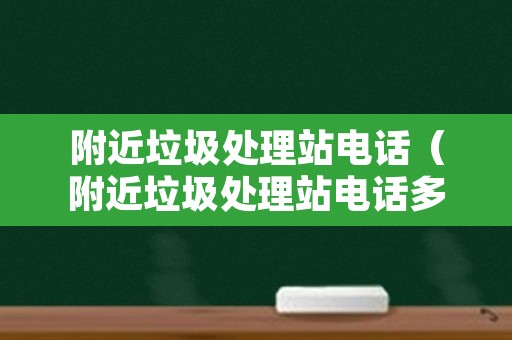 附近垃圾处理站电话（附近垃圾处理站电话多